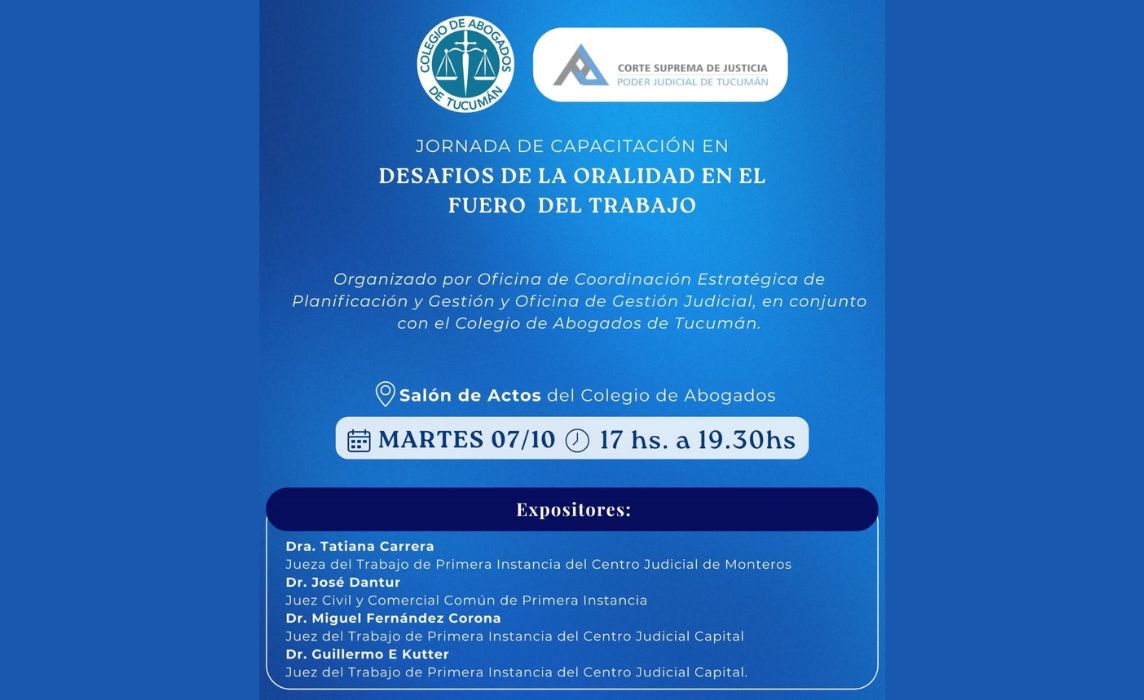 COLEGIO DE ABOGADOS DE TUCUMÁN

CORTE SUPREMA DE JUSTICIA
PODER JUDICIAL DE TUCUMÁN

JORNADA DE CAPACITACIÓN EN
DESAFIOS DE LA ORALIDAD EN EL FUERO DEL TRABAJO

Organizado por Oficina de Coordinación Estratégica de Planificación y Gestión y Oficina de Gestión Judicial, en conjunto con el Colegio de Abogados de Tucumán.

Salón de Actos del Colegio de Abogados

MARTES 07/10 17 hs. a 19.30hs

Expositores:

Dra. Tatiana Carrera
Jueza del Trabajo de Primera Instancia del Centro Judicial de Monteros
Dr. José Dantur
Juez Civil y Comercial Común de Primera Instancia
Dr. Miguel Fernández Corona
Juez del Trabajo de Primera Instancia del Centro Judicial Capital
Dr. Guillermo E Kutter
Juez del Trabajo de Primera Instancia del Centro Judicial Capital.